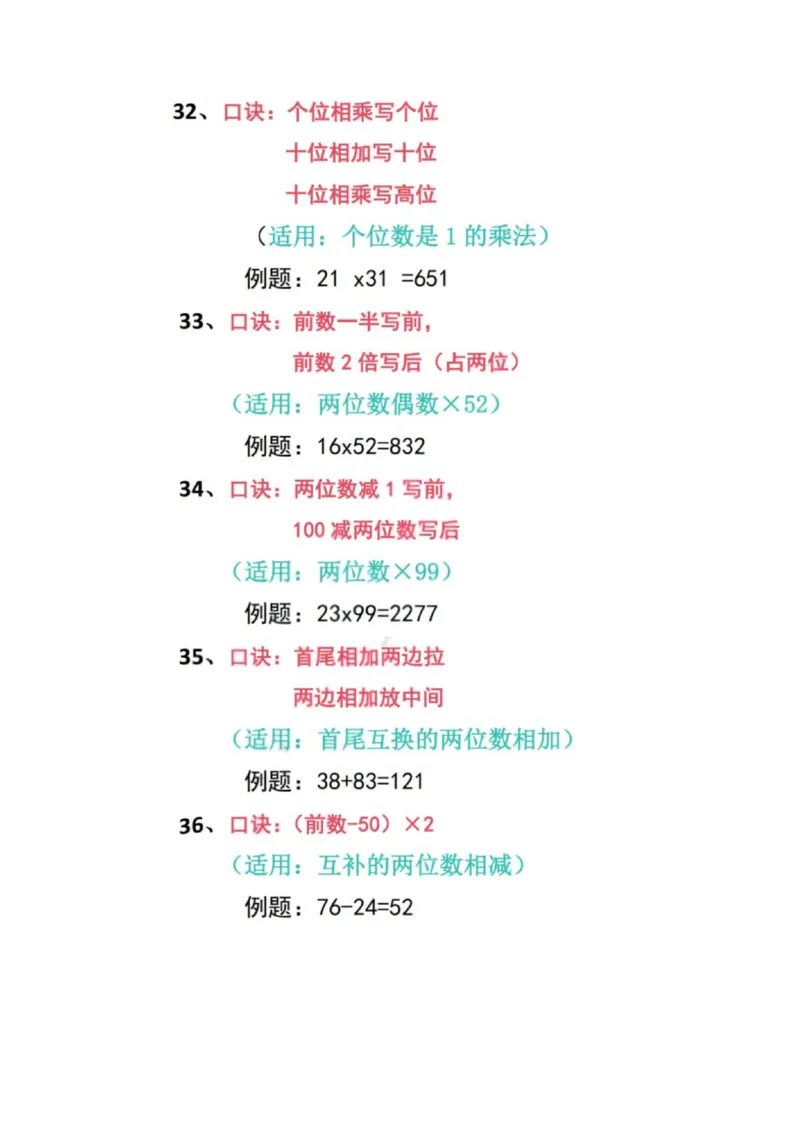 32、口诀：个位相乘写个位

十位相加写十位

十位相乘写高位

（适用：个位数是 1 的乘法）

例题：21 x31 =651

33、口诀：前数一半写前，

前数 2 倍写后（占两位）

（适用：两位数偶数×52）

例题：16x52=832

34、口诀：两位数减 1 写前，

100 减两位数写后

（适用：两位数×99）

例题：23x99=2277

35、口诀：首尾相加两边拉

两边相加放中间

（适用：首尾互换的两位数相加）

例题：38+83=121

36、口诀：（前数-50）×2

（适用：互补的两位数相减）

例题：76-24=52